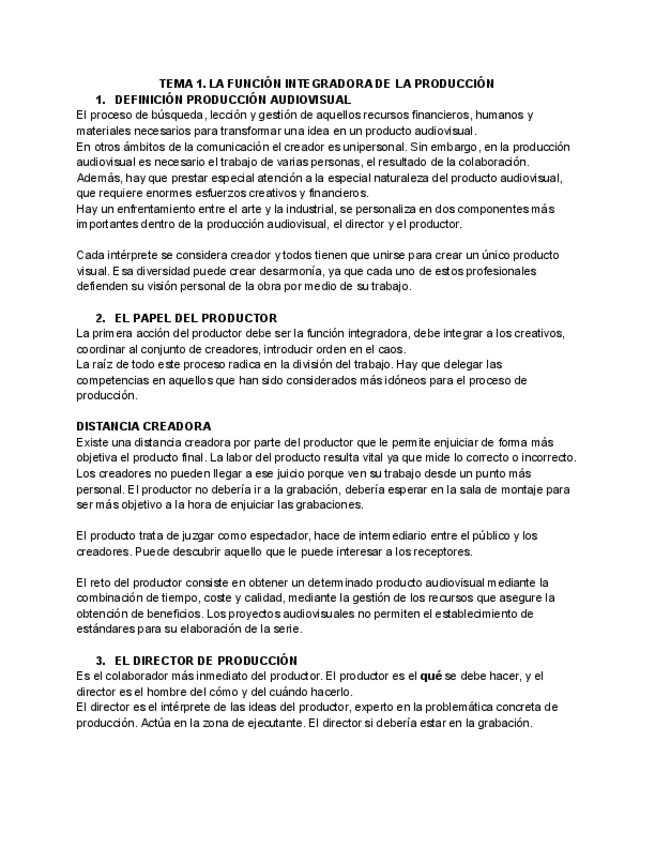 TEMA 1. LA FUNCIÓN INTEGRADORA DE LA PRODUCCIÓN

1. DEFINICIÓN PRODUCCIÓN AUDIOVISUAL

El proceso de búsqueda, lección y gestión de aquellos recursos financieros, humanos y materiales necesarios para transformar una idea en un producto audiovisual.
En otros ámbitos de la comunicación el creador es unipersonal. Sin embargo, en la producción audiovisual es necesario el trabajo de varias personas, el resultado de la colaboración.
Además, hay que prestar especial atención a la especial naturaleza del producto audiovisual, que requiere enormes esfuerzos creativos y financieros.
Hay un enfrentamiento entre el arte y la industrial, se personaliza en dos componentes más importantes dentro de la producción audiovisual, el director y el productor.

Cada intérprete se considera creador y todos tienen que unirse para crear un único producto visual. Esa diversidad puede crear desarmonía, ya que cada uno de estos profesionales defienden su visión personal de la obra por medio de su trabajo.

2. EL PAPEL DEL PRODUCTOR

La primera acción del productor debe ser la función integradora, debe integrar a los creativos, coordinar al conjunto de creadores, introducir orden en el caos.
La raíz de todo este proceso radica en la división del trabajo. Hay que delegar las competencias en aquellos que han sido considerados más idóneos para el proceso de producción.

DISTANCIA CREADORA

Existe una distancia creadora por parte del productor que le permite enjuiciar de forma más objetiva el producto final. La labor del producto resulta vital ya que mide lo correcto o incorrecto. Los creadores no pueden llegar a ese juicio porque ven su trabajo desde un punto más personal. El productor no debería ir a la grabación, debería esperar en la sala de montaje para ser más objetivo a la hora de enjuiciar las grabaciones.

El producto trata de juzgar como espectador, hace de intermediario entre el público y los creadores. Puede descubrir aquello que le puede interesar a los receptores.

El reto del productor consiste en obtener un determinado producto audiovisual mediante la combinación de tiempo, coste y calidad, mediante la gestión de los recursos que asegure la obtención de beneficios. Los proyectos audiovisuales no permiten el establecimiento de estándares para su elaboración de la serie.

3. EL DIRECTOR DE PRODUCCIÓN

Es el colaborador más inmediato del productor. El productor es el qué se debe hacer, y el director es el hombre del cómo y del cuándo hacerlo.
El director es el intérprete de las ideas del productor, experto en la problemática concreta de producción. Actúa en la zona de ejecutante. El director si debería estar en la grabación.